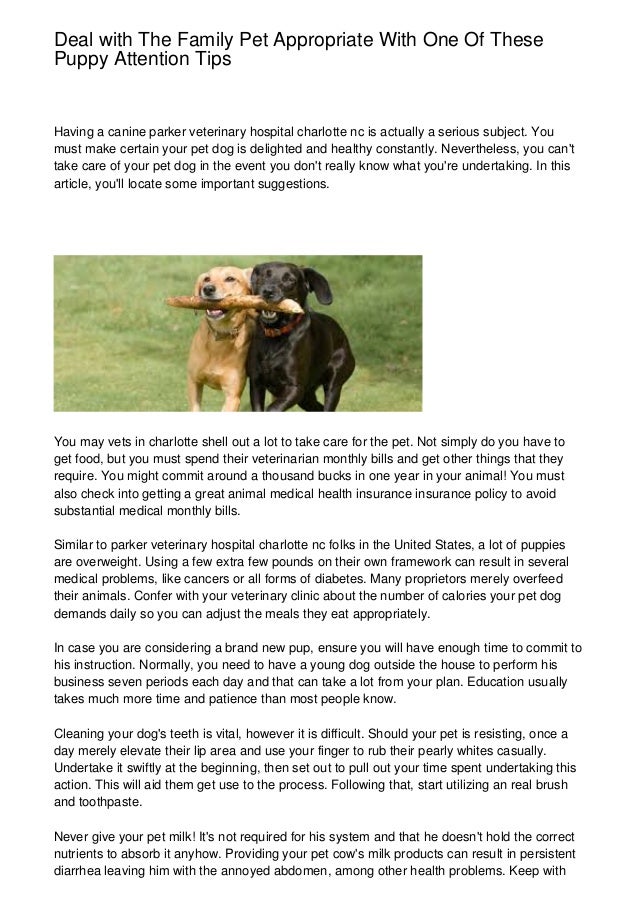 Deal with The Family Pet Appropriate With One Of These Puppy Attention Tips

Having a canine parker veterinary hospital charlotte nc is actually a serious subject. You must make certain your pet dog is delighted and healthy constantly. Nevertheless, you can't take care of your pet dog in the event you don't really know what you're undertaking. In this article, you'll locate some important suggestions.

You may vets in charlotte shell out a lot to take care for the pet. Not simply do you have to get food, but you must spend their veterinarian monthly bills and get other things that they require. You might commit around a thousand bucks in one year in your animal! You must also check into getting a great animal medical health insurance insurance policy to avoid substantial medical monthly bills.

Similar to parker veterinary hospital charlotte nc folks in the United States, a lot of puppies are overweight. Using a few extra few pounds on their own framework can result in several medical problems, like cancers or all forms of diabetes. Many proprietors merely overfeed their animals. Confer with your veterinary clinic about the number of calories your pet dog demands daily so you can adjust the meals they eat appropriately.

In case you are considering a brand new pup, ensure you will have enough time to commit to his instruction. Normally, you need to have a young dog outside the house to perform his business seven periods each day and that can take a lot from your plan. Education usually takes much more time and patience than most people know.

Cleaning your dog's teeth is vital, however it is difficult. Should your pet is resisting, once a day merely elevate their lip area and use your finger to rub their pearly whites casually. Undertake it swiftly at the beginning, then set out to pull out your time spent undertaking this action. This will aid them get use to the process. Following that, start utilizing an real brush and toothpaste.

Never give your pet milk! It's not required for his system and that he doesn't hold the correct nutrients to absorb it anyhow. Providing your pet cow's milk products can result in persistent diarrhea leaving him with the annoyed abdomen, among other health problems. Keep with